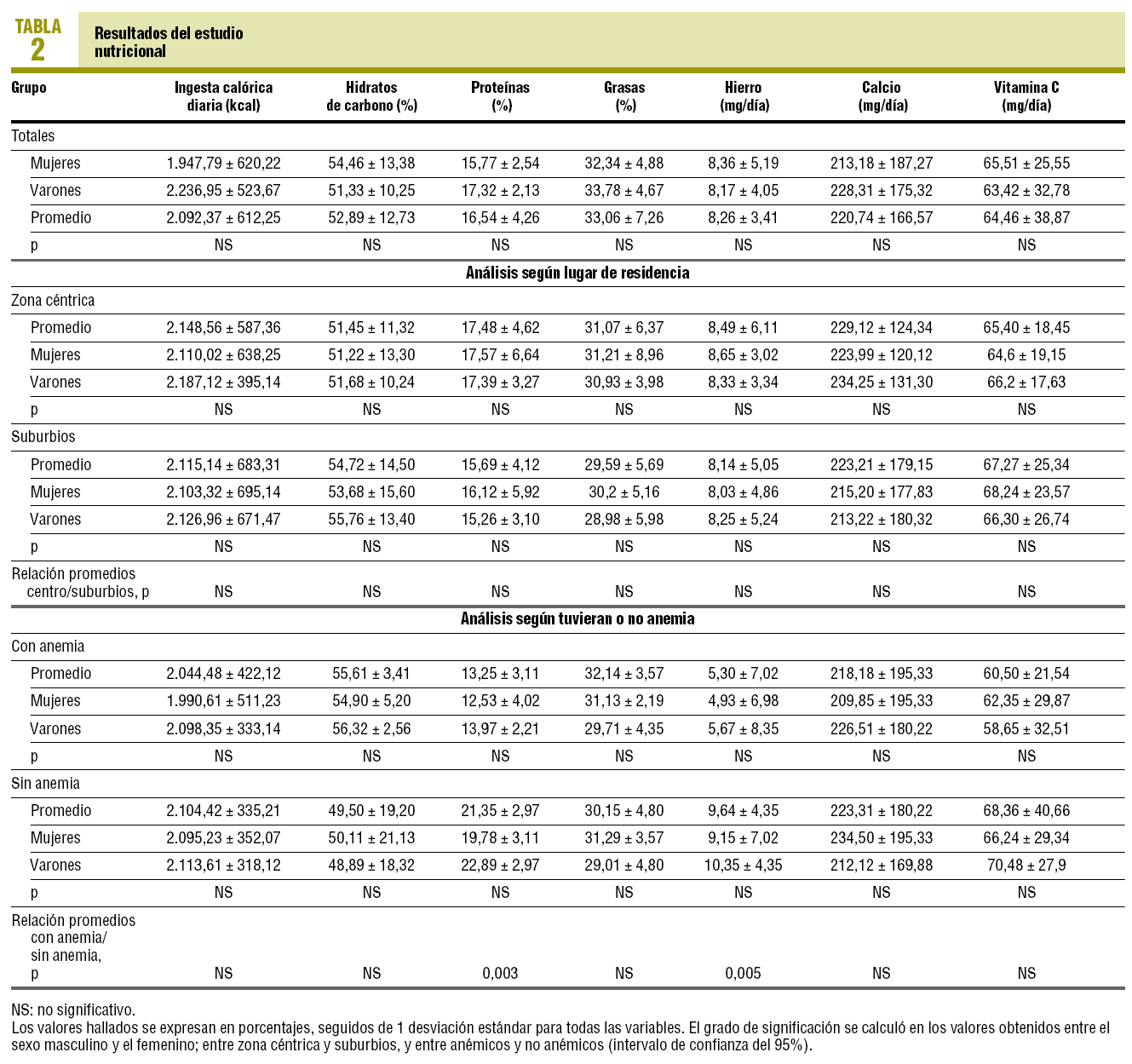 TABLA 2

Resultados del estudio nutricional

| Grupo | Ingesta calórica diaria (kcal) | Hidratos de carbono (%) | Proteínas (%) | Grasas (%) | Hierro (mg/día) | Calcio (mg/día) | Vitamina C (mg/día) |
|---|---|---|---|---|---|---|---|
| Totales | | | | | | | |
| Mujeres | 1.947,79 ± 620,22 | 54,46 ± 13,38 | 15,77 ± 2,54 | 32,34 ± 4,88 | 8,36 ± 5,19 | 213,18 ± 187,27 | 65,51 ± 25,55 |
| Varones | 2.236,95 ± 523,67 | 51,33 ± 10,25 | 17,32 ± 2,13 | 33,78 ± 4,67 | 8,17 ± 4,05 | 228,31 ± 175,32 | 63,42 ± 32,78 |
| Promedio | 2.092,37 ± 612,25 | 52,89 ± 12,73 | 16,54 ± 4,26 | 33,06 ± 7,26 | 8,26 ± 3,41 | 220,74 ± 166,57 | 64,46 ± 38,87 |
| p | NS | NS | NS | NS | NS | NS | NS |
| Análisis según lugar de residencia | | | | | | | |
| Zona céntrica | | | | | | | |
| Promedio | 2.148,56 ± 587,36 | 51,45 ± 11,32 | 17,48 ± 4,62 | 31,07 ± 6,37 | 8,49 ± 6,11 | 229,12 ± 124,34 | 65,40 ± 18,45 |
| Mujeres | 2.110,02 ± 638,25 | 51,22 ± 13,30 | 17,57 ± 6,64 | 31,21 ± 8,96 | 8,65 ± 3,02 | 223,99 ± 120,12 | 64,6 ± 19,15 |
| Varones | 2.187,12 ± 395,14 | 51,68 ± 10,24 | 17,39 ± 3,27 | 30,93 ± 3,98 | 8,33 ± 3,34 | 234,25 ± 131,30 | 66,2 ± 17,63 |
| p | NS | NS | NS | NS | NS | NS | NS |
| Suburbios | | | | | | | |
| Promedio | 2.115,14 ± 683,31 | 54,72 ± 14,50 | 15,69 ± 4,12 | 29,59 ± 5,69 | 8,14 ± 5,05 | 223,21 ± 179,15 | 67,27 ± 25,34 |
| Mujeres | 2.103,32 ± 695,14 | 53,68 ± 15,60 | 16,12 ± 5,92 | 30,2 ± 5,16 | 8,03 ± 4,86 | 215,20 ± 177,83 | 68,24 ± 23,57 |
| Varones | 2.126,96 ± 671,47 | 55,76 ± 13,40 | 15,26 ± 3,10 | 28,98 ± 5,98 | 8,25 ± 5,24 | 213,22 ± 180,32 | 66,30 ± 26,74 |
| p | NS | NS | NS | NS | NS | NS | NS |
| Relación promedios centro/suburbios, p | NS | NS | NS | NS | NS | NS | NS |
| Análisis según tuvieran o no anemia | | | | | | | |
| Con anemia | | | | | | | |
| Promedio | 2.044,48 ± 422,12 | 55,61 ± 3,41 | 13,25 ± 3,11 | 32,14 ± 3,57 | 5,30 ± 7,02 | 218,18 ± 195,33 | 60,50 ± 21,54 |
| Mujeres | 1.990,61 ± 511,23 | 54,90 ± 5,20 | 12,53 ± 4,02 | 31,13 ± 2,19 | 4,93 ± 6,98 | 209,85 ± 195,33 | 62,35 ± 29,87 |
| Varones | 2.098,35 ± 333,14 | 56,32 ± 2,56 | 13,97 ± 2,21 | 29,71 ± 4,35 | 5,67 ± 8,35 | 226,51 ± 180,22 | 58,65 ± 32,51 |
| p | NS | NS | NS | NS | NS | NS | NS |
| Sin anemia | | | | | | | |
| Promedio | 2.104,42 ± 335,21 | 49,50 ± 19,20 | 21,35 ± 2,97 | 30,15 ± 4,80 | 9,64 ± 4,35 | 223,31 ± 180,22 | 68,36 ± 40,66 |
| Mujeres | 2.095,23 ± 352,07 | 50,11 ± 21,13 | 19,78 ± 3,11 | 31,29 ± 3,57 | 9,15 ± 7,02 | 234,50 ± 195,33 | 66,24 ± 29,34 |
| Varones | 2.113,61 ± 318,12 | 48,89 ± 18,32 | 22,89 ± 2,97 | 29,01 ± 4,80 | 10,35 ± 4,35 | 212,12 ± 169,88 | 70,48 ± 27,9 |
| p | NS | NS | NS | NS | NS | NS | NS |
| Relación promedios con anemia/ sin anemia, p | NS | NS | 0,003 | NS | 0,005 | NS | NS |

NS: no significativo.
Los valores hallados se expresan en porcentajes, seguidos de 1 desviación estándar para todas las variables. El grado de significación se calculó en los valores obtenidos entre el sexo masculino y el femenino; entre zona céntrica y suburbios, y entre anémicos y no anémicos (intervalo de confianza del 95%).